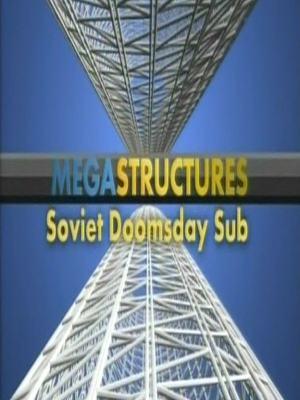 MEGASTRUCTURES
Soviet Doomsday Sub